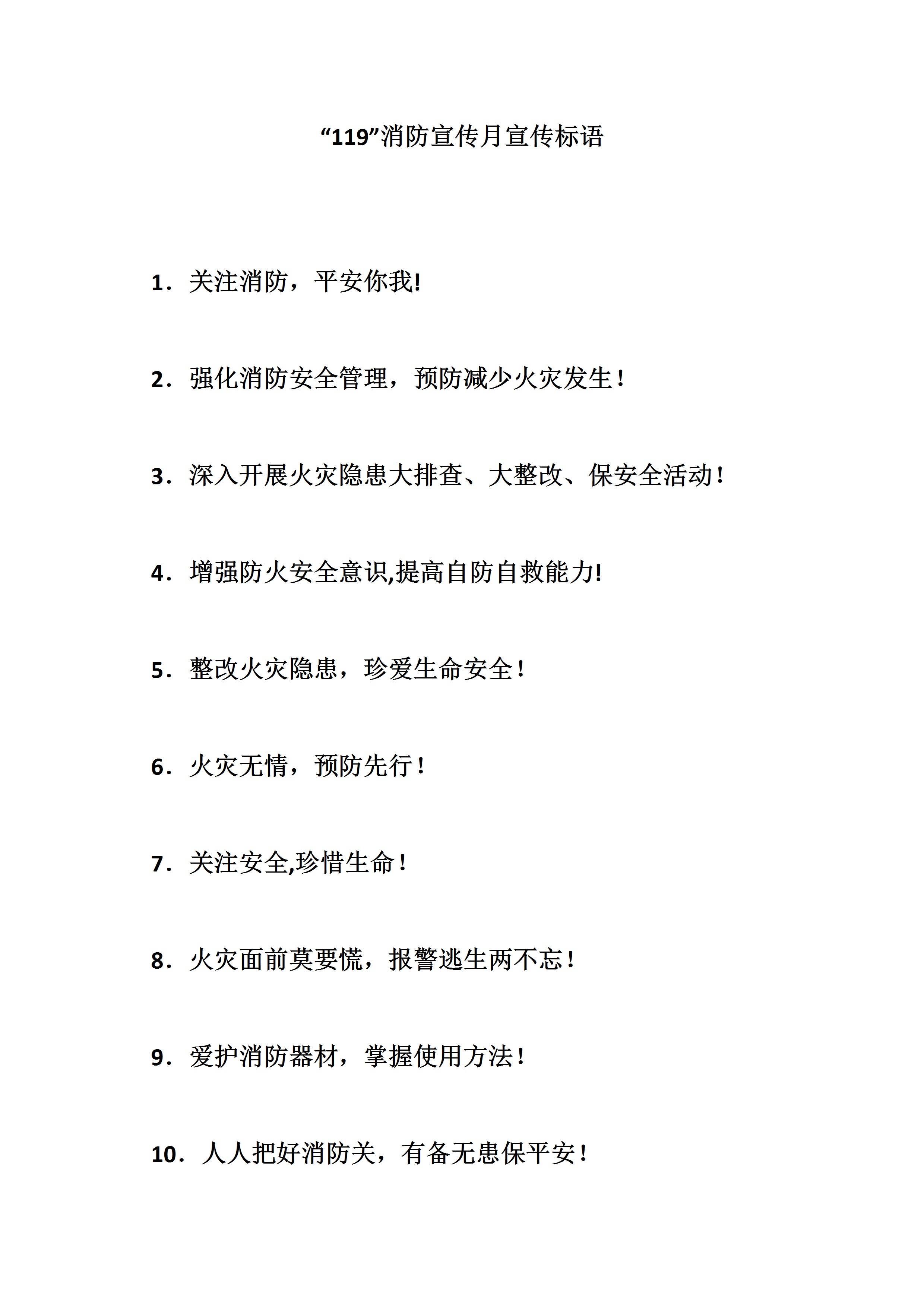 “119”消防宣传月宣传标语

1．关注消防，平安你我!

2．强化消防安全管理，预防减少火灾发生！

3．深入开展火灾隐患大排查、大整改、保安全活动！

4．增强防火安全意识,提高自防自救能力!

5．整改火灾隐患，珍爱生命安全！

6．火灾无情，预防先行！

7．关注安全,珍惜生命！

8．火灾面前莫要慌，报警逃生两不忘！

9．爱护消防器材，掌握使用方法！

10．人人把好消防关，有备无患保平安！